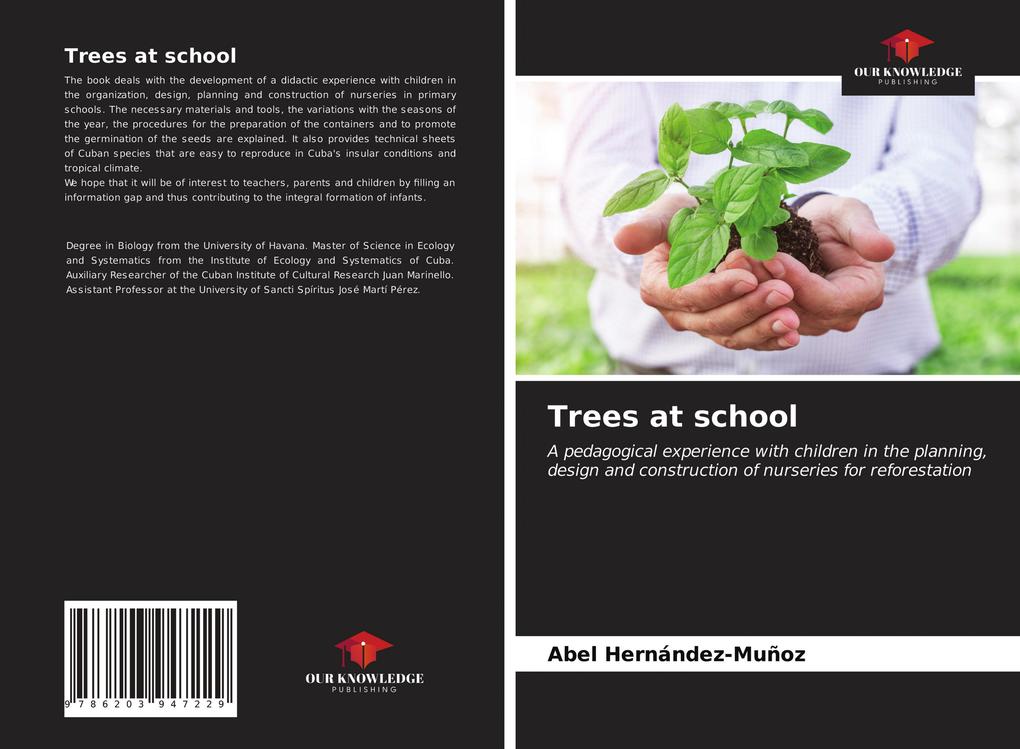 Trees at school

The book deals with the development of a didactic experience with children in the organization, design, planning and construction of nurseries in primary schools. The necessary materials and tools, the variations with the seasons of the year, the procedures for the preparation of the containers and to promote the germination of the seeds are explained. It also provides technical sheets of Cuban species that are easy to reproduce in Cuba's insular conditions and tropical climate.
We hope that it will be of interest to teachers, parents and children by filling an information gap and thus contributing to the integral formation of infants.

Degree in Biology from the University of Havana. Master of Science in Ecology and Systematics from the Institute of Ecology and Systematics of Cuba. Auxiliary Researcher of the Cuban Institute of Cultural Research Juan Marinello. Assistant Professor at the University of Sancti Spíritus José Martí Pérez.

9 786203 947229

OUR KNOWLEDGE
PUBLISHING

OUR KNOWLEDGE
PUBLISHING

Trees at school

A pedagogical experience with children in the planning, design and construction of nurseries for reforestation

Abel Hernández-Muñoz